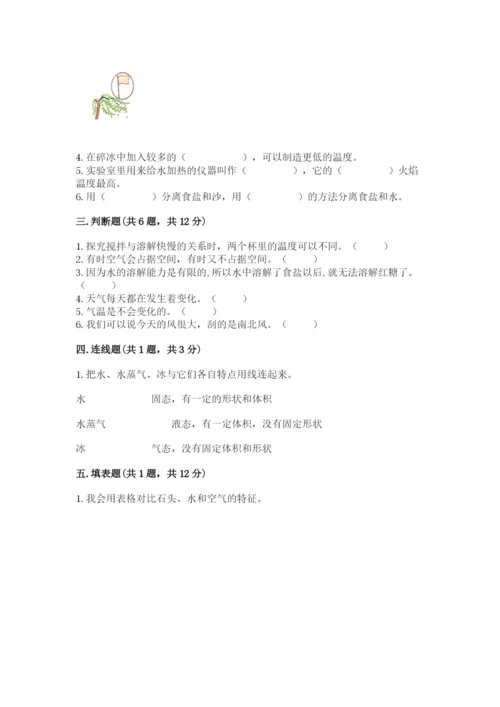 4. 在碎冰中加入较多的（　　　　），可以制造更低的温度。
5. 实验室里用来给水加热的仪器叫作（　　　　），它的（　　　　）火焰温度最高。
6. 用（　　　　）分离食盐和沙，用（　　　　）的方法分离食盐和水。

三. 判断题（共 6 题，共 12 分）

1. 探究搅拌与溶解快慢的关系时，两个杯里的温度可以不同。（　　）
2. 有时空气会占据空间，有时又不占据空间。（　　）
3. 因为水的溶解能力是有限的, 所以水中溶解了食盐以后, 就无法溶解红糖了。（　　）
4. 天气每天都在发生着变化。（　　）
5. 气温是不会变化的。（　　）
6. 我们可以说今天的风很大，刮的是南北风。（　　）

四. 连线题（共 1 题，共 3 分）

1. 把水、水蒸气、冰与它们各自特点用线连起来。

水　　固态，有一定的形状和体积

水蒸气　　液态，有一定体积，没有固定形状

冰　　气态，没有固定体积和形状

五. 填表题（共 1 题，共 12 分）

1. 我会用表格对比石头、水和空气的特征。